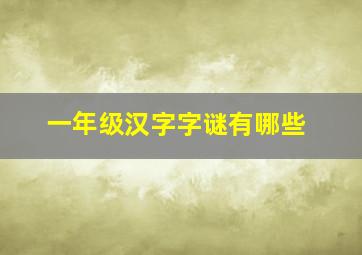 一年级汉字字谜有哪些